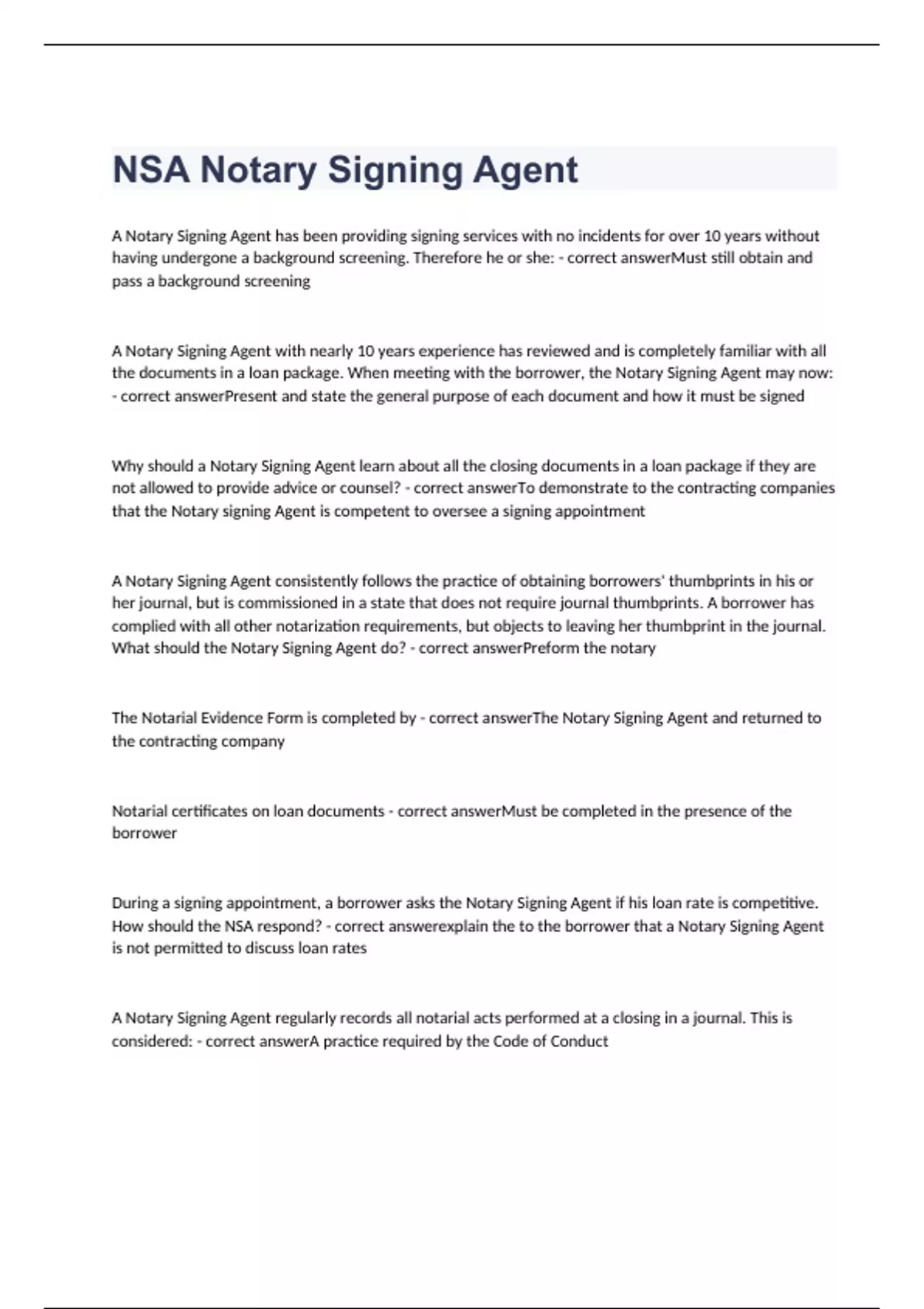 NSA Notary Signing Agent

A Notary Signing Agent has been providing signing services with no incidents for over 10 years without having undergone a background screening. Therefore he or she: - correct answerMust still obtain and pass a background screening

A Notary Signing Agent with nearly 10 years experience has reviewed and is completely familiar with all the documents in a loan package. When meeting with the borrower, the Notary Signing Agent may now: - correct answerPresent and state the general purpose of each document and how it must be signed

Why should a Notary Signing Agent learn about all the closing documents in a loan package if they are not allowed to provide advice or counsel? - correct answerTo demonstrate to the contracting companies that the Notary signing Agent is competent to oversee a signing appointment

A Notary Signing Agent consistently follows the practice of obtaining borrowers' thumbprints in his or her journal, but is commissioned in a state that does not require journal thumbprints. A borrower has complied with all other notarization requirements, but objects to leaving her thumbprint in the journal. What should the Notary Signing Agent do? - correct answerPreform the notary

The Notarial Evidence Form is completed by - correct answerThe Notary Signing Agent and returned to the contracting company

Notarial certificates on loan documents - correct answerMust be completed in the presence of the borrower

During a signing appointment, a borrower asks the Notary Signing Agent if his loan rate is competitive. How should the NSA respond? - correct answerexplain the to the borrower that a Notary Signing Agent is not permitted to discuss loan rates

A Notary Signing Agent regularly records all notarial acts performed at a closing in a journal. This is considered: - correct answerA practice required by the Code of Conduct